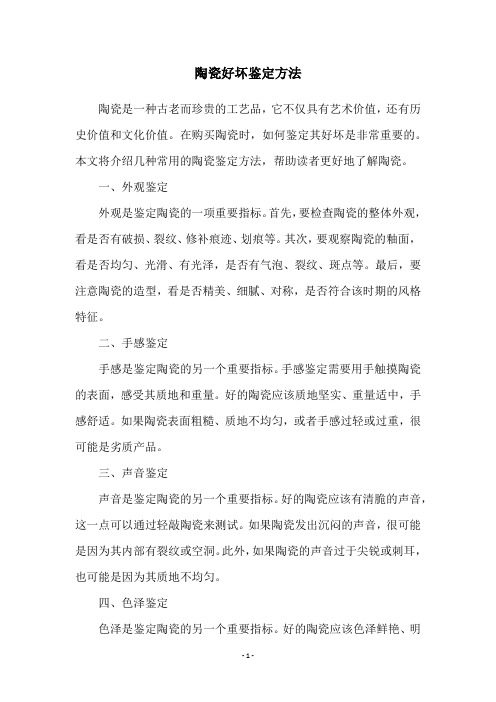 陶瓷好坏鉴定方法

陶瓷是一种古老而珍贵的工艺品，它不仅具有艺术价值，还有历史价值和文化价值。在购买陶瓷时，如何鉴定其好坏是非常重要的。本文将介绍几种常用的陶瓷鉴定方法，帮助读者更好地了解陶瓷。

一、外观鉴定

外观是鉴定陶瓷的一项重要指标。首先，要检查陶瓷的整体外观，看是否有破损、裂纹、修补痕迹、划痕等。其次，要观察陶瓷的釉面，看是否均匀、光滑、有光泽，是否有气泡、裂纹、斑点等。最后，要注意陶瓷的造型，看是否精美、细腻、对称，是否符合该时期的风格特征。

二、手感鉴定

手感是鉴定陶瓷的另一个重要指标。手感鉴定需要用手触摸陶瓷的表面，感受其质地和重量。好的陶瓷应该质地坚实、重量适中，手感舒适。如果陶瓷表面粗糙、质地不均匀，或者手感过轻或过重，很可能是劣质产品。

三、声音鉴定

声音是鉴定陶瓷的另一个重要指标。好的陶瓷应该有清脆的声音，这一点可以通过轻敲陶瓷来测试。如果陶瓷发出沉闷的声音，很可能是因为其内部有裂纹或空洞。此外，如果陶瓷的声音过于尖锐或刺耳，也可能是因为其质地不均匀。

四、色泽鉴定

色泽是鉴定陶瓷的另一个重要指标。好的陶瓷应该色泽鲜艳、明

- 1 -